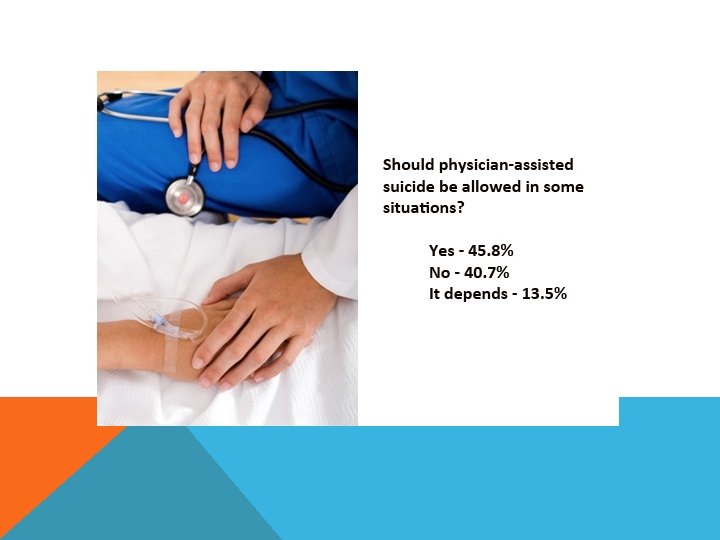 Should physician-assisted suicide be allowed in some situations?

Yes - 45.8%
No - 40.7%
It depends - 13.5%